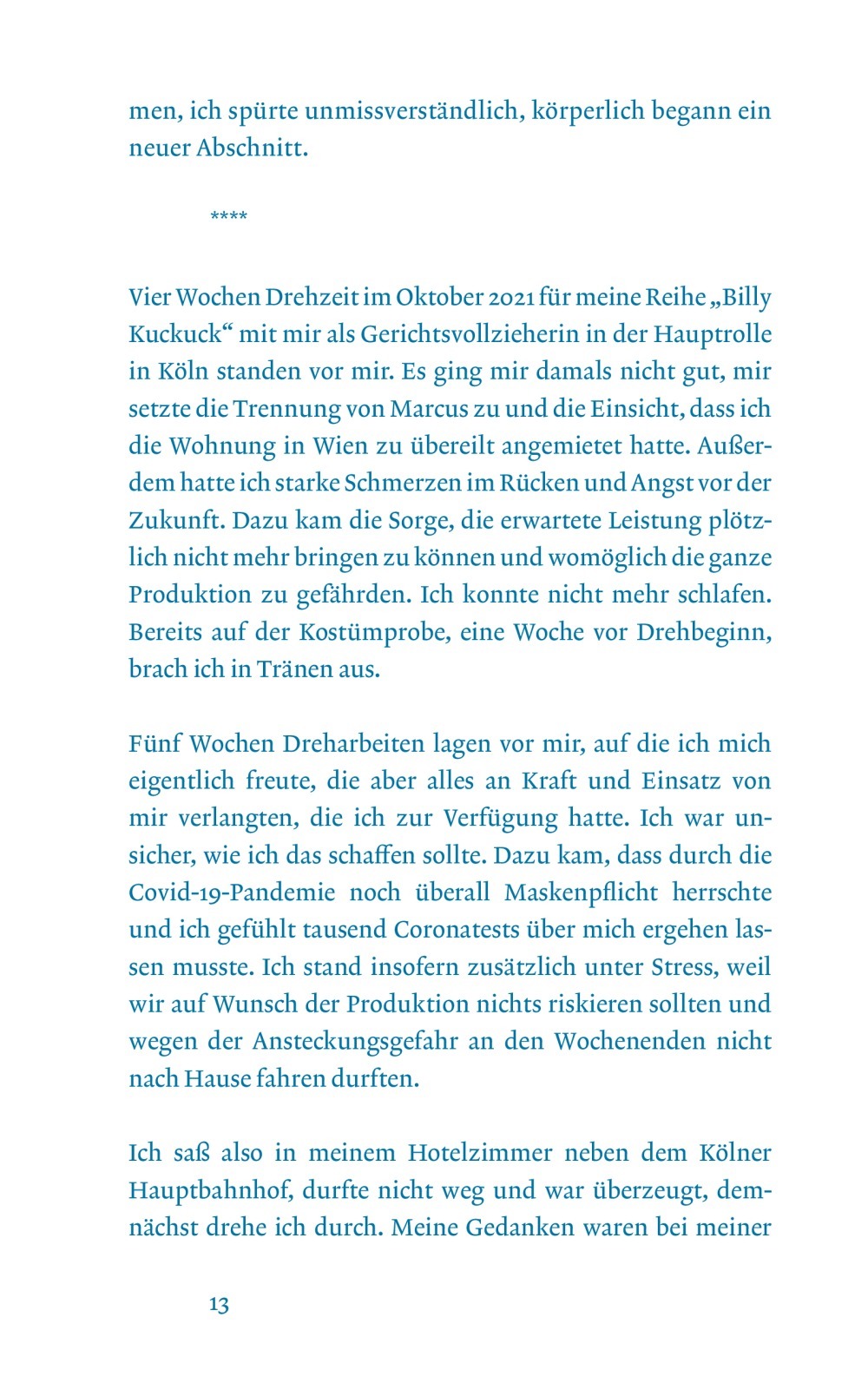 men, ich spürte unmissverständlich, körperlich begann ein neuer Abschnitt.

****

Vier Wochen Drehzeit im Oktober 2021 für meine Reihe „Billy Kuckuck“ mit mir als Gerichtsvollzieherin in der Hauptrolle in Köln standen vor mir. Es ging mir damals nicht gut, mir setzte die Trennung von Marcus zu und die Einsicht, dass ich die Wohnung in Wien zu übereilt angemietet hatte. Außerdem hatte ich starke Schmerzen im Rücken und Angst vor der Zukunft. Dazu kam die Sorge, die erwartete Leistung plötzlich nicht mehr bringen zu können und womöglich die ganze Produktion zu gefährden. Ich konnte nicht mehr schlafen. Bereits auf der Kostümprobe, eine Woche vor Drehbeginn, brach ich in Tränen aus.

Fünf Wochen Dreharbeiten lagen vor mir, auf die ich mich eigentlich freute, die aber alles an Kraft und Einsatz von mir verlangten, die ich zur Verfügung hatte. Ich war unsicher, wie ich das schaffen sollte. Dazu kam, dass durch die Covid-19-Pandemie noch überall Maskenpflicht herrschte und ich gefühlt tausend Coronatests über mich ergehen lassen musste. Ich stand insofern zusätzlich unter Stress, weil wir auf Wunsch der Produktion nichts riskieren sollten und wegen der Ansteckungsgefahr an den Wochenenden nicht nach Hause fahren durften.

Ich saß also in meinem Hotelzimmer neben dem Kölner Hauptbahnhof, durfte nicht weg und war überzeugt, demnächst drehe ich durch. Meine Gedanken waren bei meiner

13